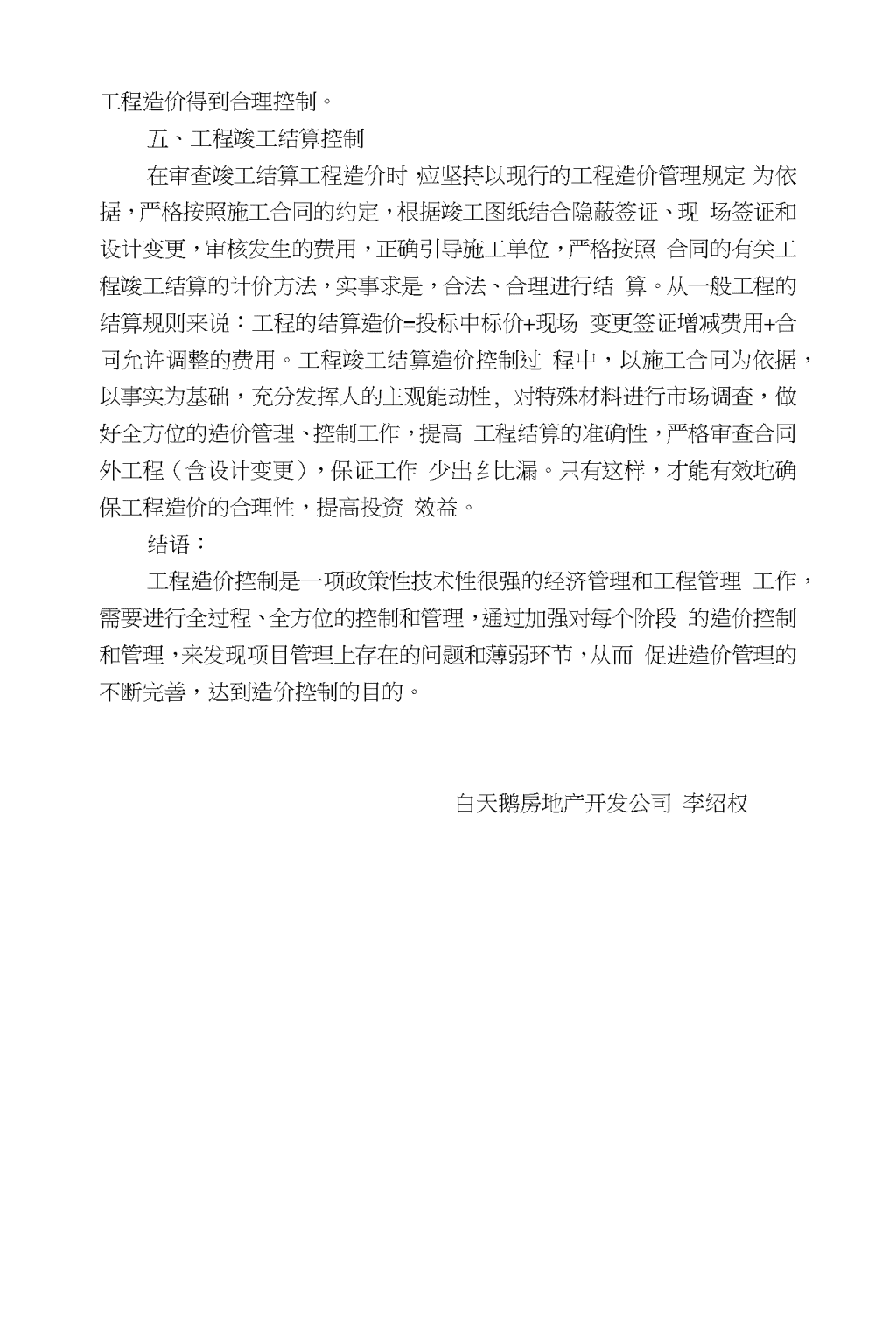 工程造价得到合理控制。

五、工程竣工结算控制

在审查竣工结算工程造价时,应坚持以现行的工程造价管理规定 为依据,严格按照施工合同的约定,根据竣工图纸结合隐蔽签证、现 场签证和设计变更,审核发生的费用,正确引导施工单位,严格按照 合同的有关工程竣工结算的计价方法,实事求是,合法、合理进行结 算。从一般工程的结算规则来说:工程的结算造价=投标中标价+现场 变更签证增减费用+合同允许调整的费用。工程竣工结算造价控制过 程中,以施工合同为依据,以事实为基础,充分发挥人的主观能动性, 对特殊材料进行市场调查,做好全方位的造价管理、控制工作,提高 工程结算的准确性,严格审查合同外工程(含设计变更),保证工作 少出纟比漏。只有这样,才能有效地确保工程造价的合理性,提高投资 效益。

结语:

工程造价控制是一项政策性技术性很强的经济管理和工程管理 工作,需要进行全过程、全方位的控制和管理,通过加强对每个阶段 的造价控制和管理,来发现项目管理上存在的问题和薄弱环节,从而 促进造价管理的不断完善,达到造价控制的目的。

白天鹅房地产开发公司 李绍权